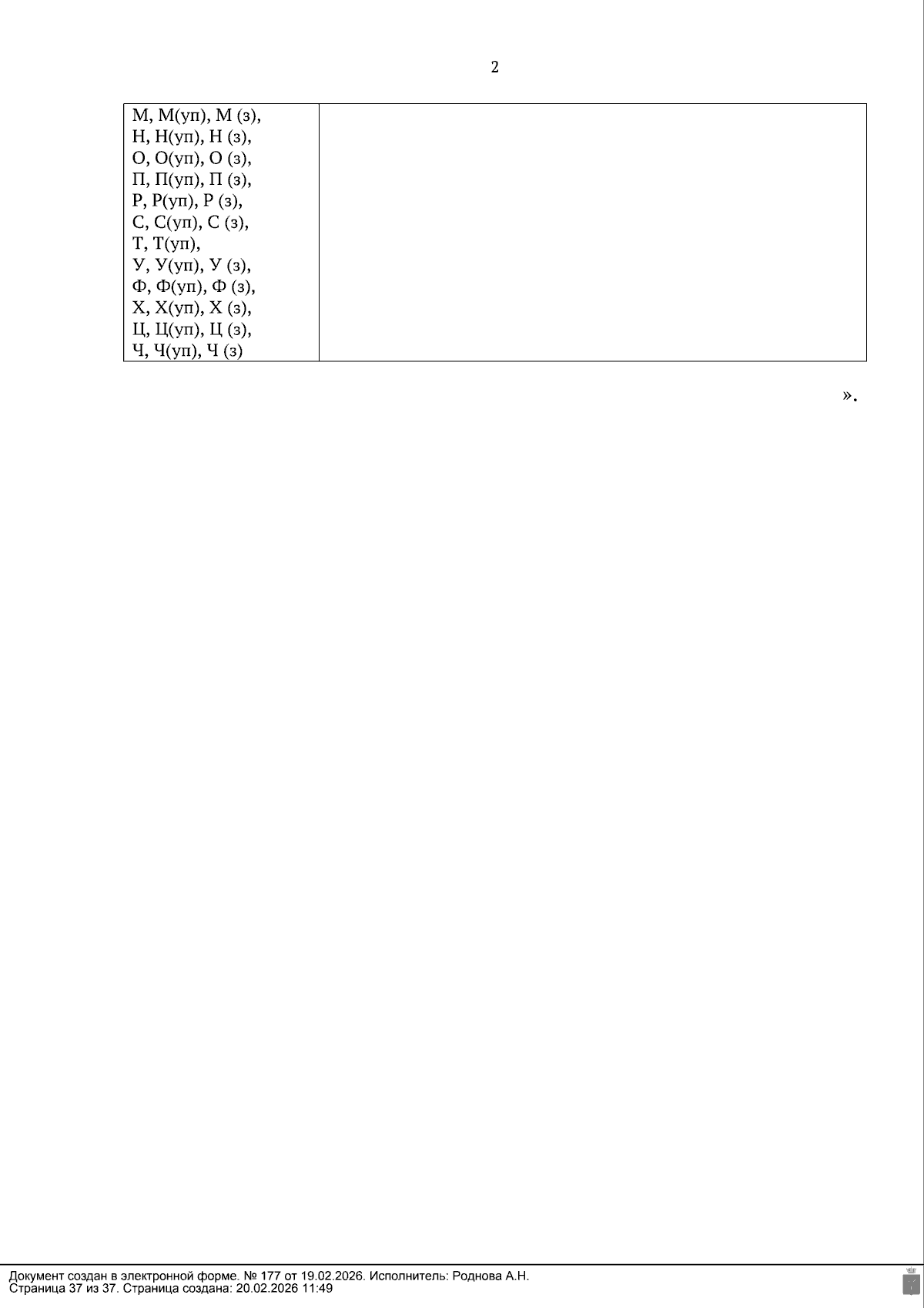 2

| М, М(уп), М (з), Н, Н(уп), Н (з), О, О(уп), О (з), П, П(уп), П (з), Р, Р(уп), Р (з), С, С(уп), С (з), Т, Т(уп), У, У(уп), У (з), Ф, Ф(уп), Ф (з), Х, Х(уп), Х (з), Ц, Ц(уп), Ц (з), Ч, Ч(уп), Ч (з) |  |
|---|---|

».

Документ создан в электронной форме. № 177 от 19.02.2026. Исполнитель: Роднова А.Н.
Страница 37 из 37. Страница создана: 20.02.2026 11:49